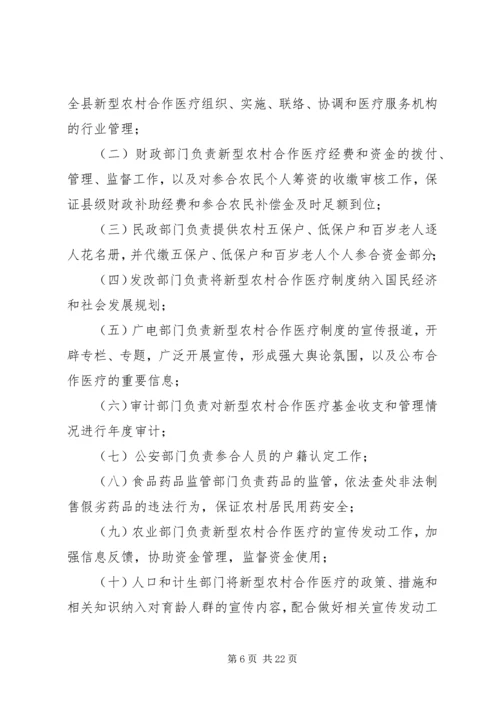 全县新型农村合作医疗组织、实施、联络、协调和医疗服务机构的行业管理；

（二）财政部门负责新型农村合作医疗经费和资金的拨付、管理、监督工作，以及对参合农民个人筹资的收缴审核工作，保证县级财政补助经费和参合农民补偿金及时足额到位；

（三）民政部门负责提供农村五保户、低保户和百岁老人逐人花名册，并代缴五保户、低保户和百岁老人个人参合资金部分；

（四）发改部门负责将新型农村合作医疗制度纳入国民经济和社会发展规划；

（五）广电部门负责新型农村合作医疗制度的宣传报道，开辟专栏、专题，广泛开展宣传，形成强大舆论氛围，以及公布合作医疗的重要信息；

（六）审计部门负责对新型农村合作医疗基金收支和管理情况进行年度审计；

（七）公安部门负责参合人员的户籍认定工作；

（八）食品药品监管部门负责药品的监管，依法查处非法制售假劣药品的违法行为，保证农村居民用药安全；

（九）农业部门负责新型农村合作医疗的宣传发动工作，加强信息反馈，协助资金管理，监督资金使用；

（十）人口和计生部门将新型农村合作医疗的政策、措施和相关知识纳入对育龄人群的宣传内容，配合做好相关宣传发动工

第 6 页 共 22 页